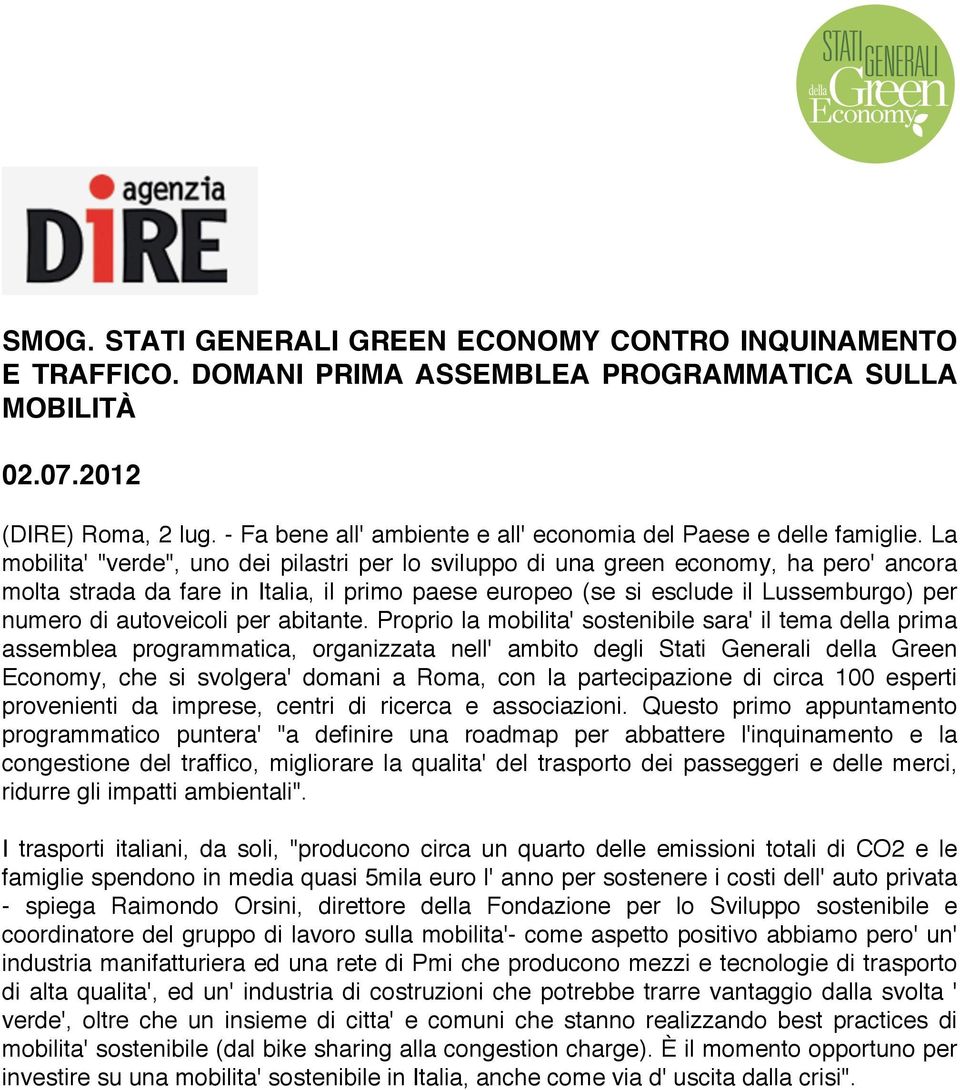 STATI GENERALI della Green Economy

agenzia DIRE

SMOG. STATI GENERALI GREEN ECONOMY CONTRO INQUINAMENTO E TRAFFICO. DOMANI PRIMA ASSEMBLEA PROGRAMMATICA SULLA MOBILITÀ

02.07.2012

(DIRE) Roma, 2 lug. - Fa bene all' ambiente e all' economia del Paese e delle famiglie. La mobilita' "verde", uno dei pilastri per lo sviluppo di una green economy, ha pero' ancora molta strada da fare in Italia, il primo paese europeo (se si esclude il Lussemburgo) per numero di autoveicoli per abitante. Proprio la mobilita' sostenibile sara' il tema della prima assemblea programmatica, organizzata nell' ambito degli Stati Generali della Green Economy, che si svolgera' domani a Roma, con la partecipazione di circa 100 esperti provenienti da imprese, centri di ricerca e associazioni. Questo primo appuntamento programmatico puntera' "a definire una roadmap per abbattere l'inquinamento e la congestione del traffico, migliorare la qualita' del trasporto dei passeggeri e delle merci, ridurre gli impatti ambientali".

I trasporti italiani, da soli, "producono circa un quarto delle emissioni totali di CO2 e le famiglie spendono in media quasi 5mila euro l' anno per sostenere i costi dell' auto privata - spiega Raimondo Orsini, direttore della Fondazione per lo Sviluppo sostenibile e coordinatore del gruppo di lavoro sulla mobilita'- come aspetto positivo abbiamo pero' un' industria manifatturiera ed una rete di Pmi che producono mezzi e tecnologie di trasporto di alta qualita', ed un' industria di costruzioni che potrebbe trarre vantaggio dalla svolta ' verde', oltre che un insieme di citta' e comuni che stanno realizzando best practices di mobilita' sostenibile (dal bike sharing alla congestion charge). È il momento opportuno per investire su una mobilita' sostenibile in Italia, anche come via d' uscita dalla crisi".